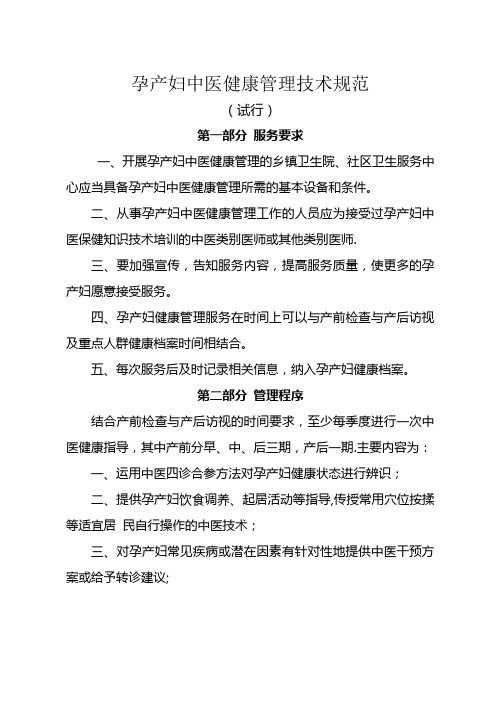 孕产妇中医健康管理技术规范

（试行）

第一部分 服务要求

一、开展孕产妇中医健康管理的乡镇卫生院、社区卫生服务中心应当具备孕产妇中医健康管理所需的基本设备和条件。

二、从事孕产妇中医健康管理工作的人员应为接受过孕产妇中医保健知识技术培训的中医类别医师或其他类别医师.

三、要加强宣传，告知服务内容，提高服务质量，使更多的孕产妇愿意接受服务。

四、孕产妇健康管理服务在时间上可以与产前检查与产后访视及重点人群健康档案时间相结合。

五、每次服务后及时记录相关信息，纳入孕产妇健康档案。

第二部分 管理程序

结合产前检查与产后访视的时间要求，至少每季度进行一次中医健康指导，其中产前分早、中、后三期，产后一期.主要内容为：

一、运用中医四诊合参方法对孕产妇健康状态进行辨识；

二、提供孕产妇饮食调养、起居活动等指导,传授常用穴位按揉等适宜居 民自行操作的中医技术；

三、对孕产妇常见疾病或潜在因素有针对性地提供中医干预方案或给予转诊建议;